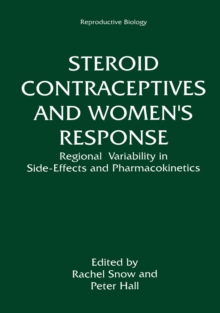 Reproductive Biology

STEROID CONTRACEPTIVES AND WOMEN'S RESPONSE

Regional Variability in Side-Effects and Pharmacokinetics

Edited by
Rachel Snow and
Peter Hall